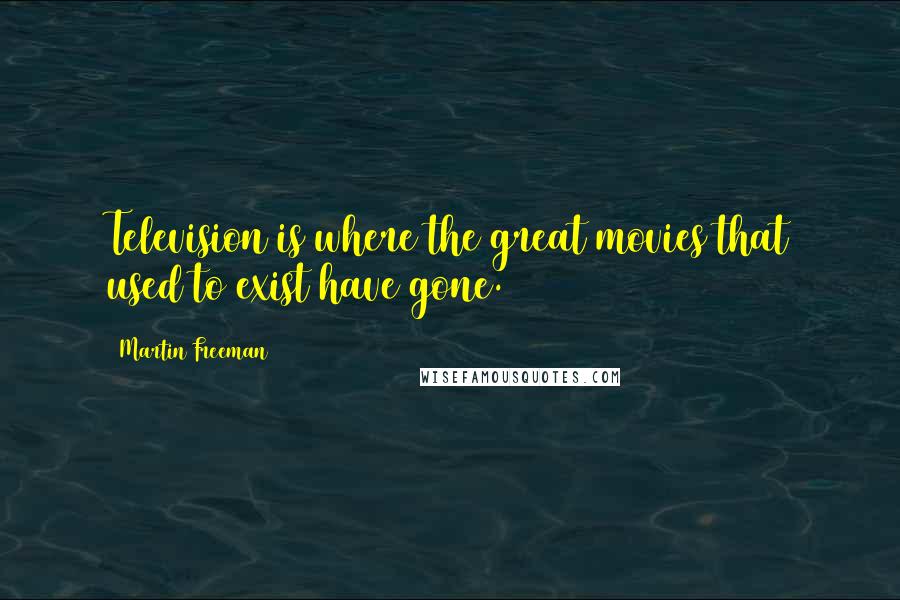 Television is where the great movies that used to exist have gone.

Martin Freeman

WISEFAMOUSQUOTES.COM